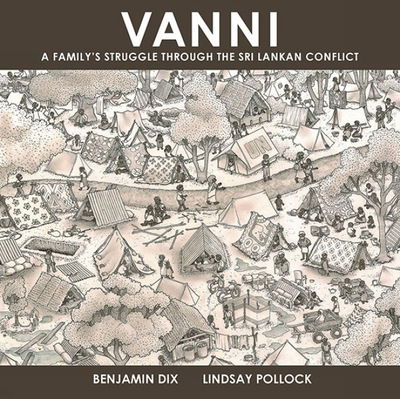 VANNI

A FAMILY'S STRUGGLE THROUGH THE SRI LANKAN CONFLICT

UN

BENJAMIN DIX LINDSAY POLLOCK